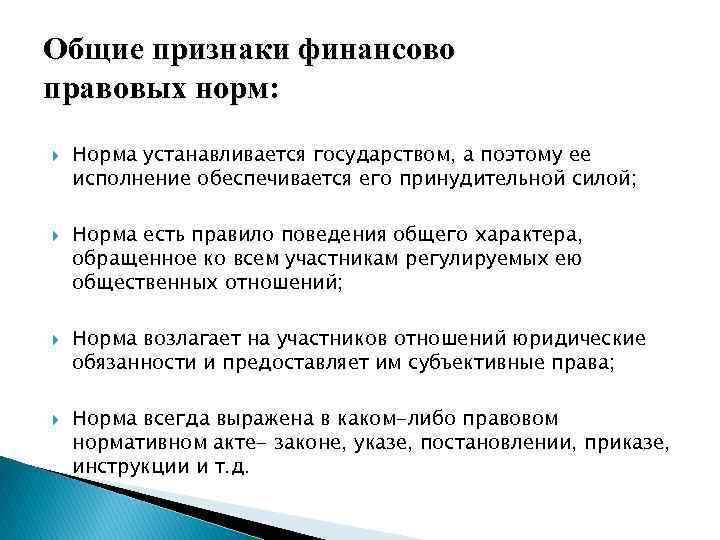 Общие признаки финансово правовых норм:

Норма устанавливается государством, а поэтому ее исполнение обеспечивается его принудительной силой;

Норма есть правило поведения общего характера, обращенное ко всем участникам регулируемых ею общественных отношений;

Норма возлагает на участников отношений юридические обязанности и предоставляет им субъективные права;

Норма всегда выражена в каком-либо правовом нормативном акте- законе, указе, постановлении, приказе, инструкции и т.д.